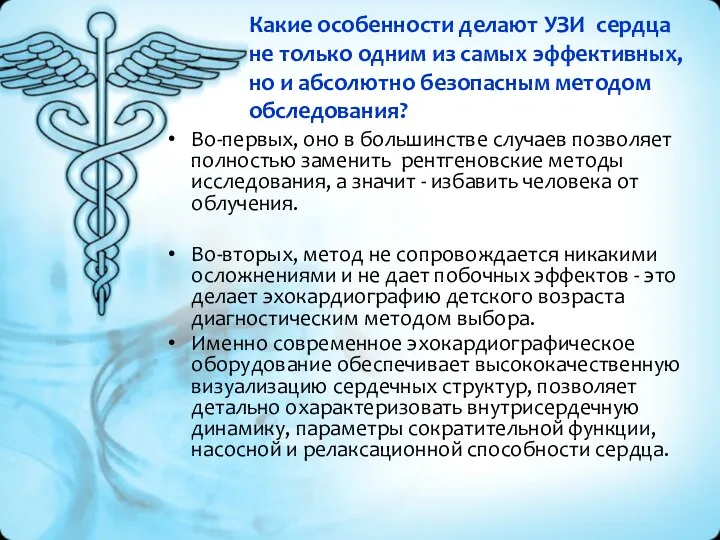 Какие особенности делают УЗИ сердца не только одним из самых эффективных, но и абсолютно безопасным методом обследования?

• Во-первых, оно в большинстве случаев позволяет полностью заменить рентгеновские методы исследования, а значит - избавить человека от облучения.

• Во-вторых, метод не сопровождается никакими осложнениями и не дает побочных эффектов - это делает эхокардиографию детского возраста диагностическим методом выбора.

• Именно современное эхокардиографическое оборудование обеспечивает высококачественную визуализацию сердечных структур, позволяет детально охарактеризовать внутрисердечную динамику, параметры сократительной функции, насосной и релаксационной способности сердца.